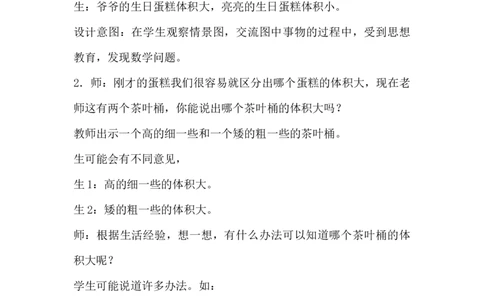 生：爷爷的生日蛋糕体积大，亮亮的生日蛋糕体积小。

设计意图：在学生观察情景图，交流图中事物的过程中，受到思想教育，发现数学问题。

2．师：刚才的蛋糕我们很容易就区分出哪个蛋糕的体积大，现在老师这有两个茶叶桶，你能说出哪个茶叶桶的体积大吗？

教师出示一个高的细一些和一个矮的粗一些的茶叶桶。

生可能会有不同意见，

生1：高的细一些的体积大。

生2：矮的粗一些的体积大。

师：根据生活经验，想一想，有什么办法可以知道哪个茶叶桶的体积大呢？

学生可能说道许多办法。如：